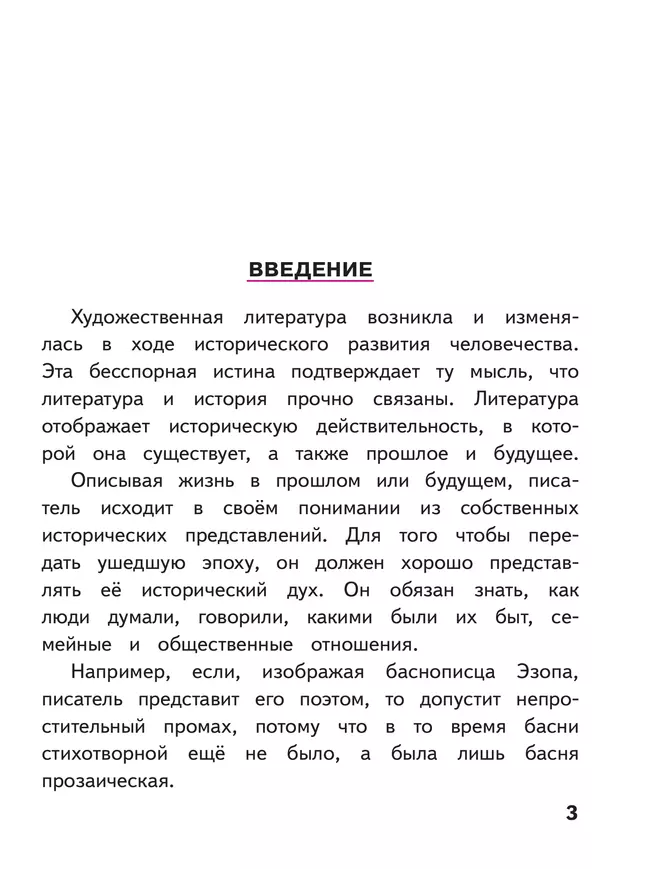 ВВЕДЕНИЕ

Художественная литература возникла и изменялась в ходе исторического развития человечества. Эта бесспорная истина подтверждает ту мысль, что литература и история прочно связаны. Литература отображает историческую действительность, в которой она существует, а также прошлое и будущее.

Описывая жизнь в прошлом или будущем, писатель исходит в своём понимании из собственных исторических представлений. Для того чтобы передать ушедшую эпоху, он должен хорошо представлять её исторический дух. Он обязан знать, как люди думали, говорили, какими были их быт, семейные и общественные отношения.

Например, если, изображая баснописца Эзопа, писатель представит его поэтом, то допустит непростительный промах, потому что в то время басни стихотворной ещё не было, а была лишь басня прозаическая.

3